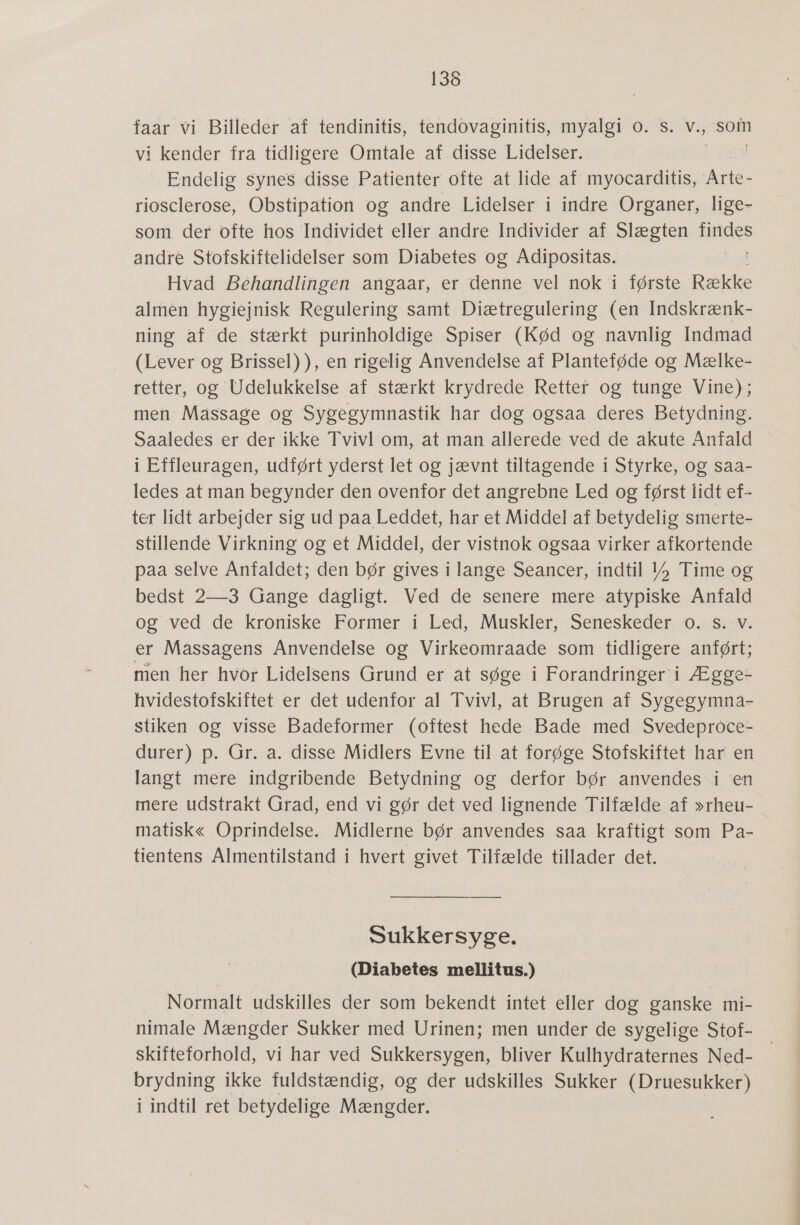 138

faar vi Billeder af tendinitis, tendovaginitis, myalgi o. s. v., som vi kender fra tidligere Omtale af disse Lidelser.

Endelig synes disse Patienter ofte at lide af myocarditis, Arteriosclerose, Obstipation og andre Lidelser i indre Organer, ligesom der ofte hos Individet eller andre Individer af Slægten findes andre Stofskiftelidelser som Diabetes og Adipositas.

Hvad Behandlingen angaar, er denne vel nok i første Række almen hygiejnisk Regulering samt Diætregulering (en Indskrænkning af de stærkt purinholdige Spiser (Kød og navnlig Indmad (Lever og Brissel)), en rigelig Anvendelse af Planteføde og Mælkeretter, og Udelukkelse af stærkt krydrede Retter og tunge Vine); men Massage og Sygegymnastik har dog ogsaa deres Betydning. Saaledes er der ikke Tvivl om, at man allerede ved de akute Anfald i Effleuragen, udført yderst let og jævnt tiltagende i Styrke, og saaledes at man begynder den ovenfor det angrebne Led og først lidt efter lidt arbejder sig ud paa Leddet, har et Middel af betydelig smertestillende Virkning og et Middel, der vistnok ogsaa virker afkortende paa selve Anfaldet; den bør gives i lange Seancer, indtil ½ Time og bedst 2—3 Gange dagligt. Ved de senere mere atypiske Anfald og ved de kroniske Former i Led, Muskler, Seneskeder o. s. v. er Massagens Anvendelse og Virkeomraade som tidligere anført; men her hvor Lidelsens Grund er at søge i Forandringer i Æggehvidestofskiftet er det udenfor al Tvivl, at Brugen af Sygegymnastiken og visse Badeformer (oftest hede Bade med Svedeprocedurer) p. Gr. a. disse Midlers Evne til at forøge Stofskiftet har en langt mere indgribende Betydning og derfor bør anvendes i en mere udstrakt Grad, end vi gør det ved lignende Tilfælde af »rheumatisk« Oprindelse. Midlerne bør anvendes saa kraftigt som Patientens Almentilstand i hvert givet Tilfælde tillader det.

Sukkersyge.
(Diabetes mellitus.)

Normalt udskilles der som bekendt intet eller dog ganske minimale Mængder Sukker med Urinen; men under de sygelige Stofskifteforhold, vi har ved Sukkersygen, bliver Kulhydraternes Nedbrydning ikke fuldstændig, og der udskilles Sukker (Druesukker) i indtil ret betydelige Mængder.